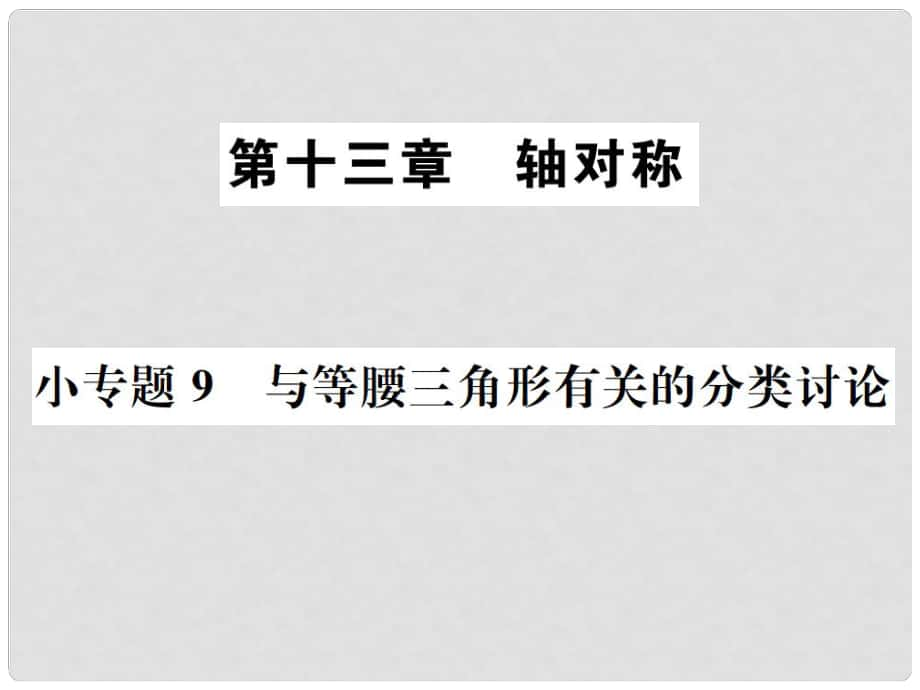 第十三章　轴对称

小专题 9　与等腰三角形有关的分类讨论